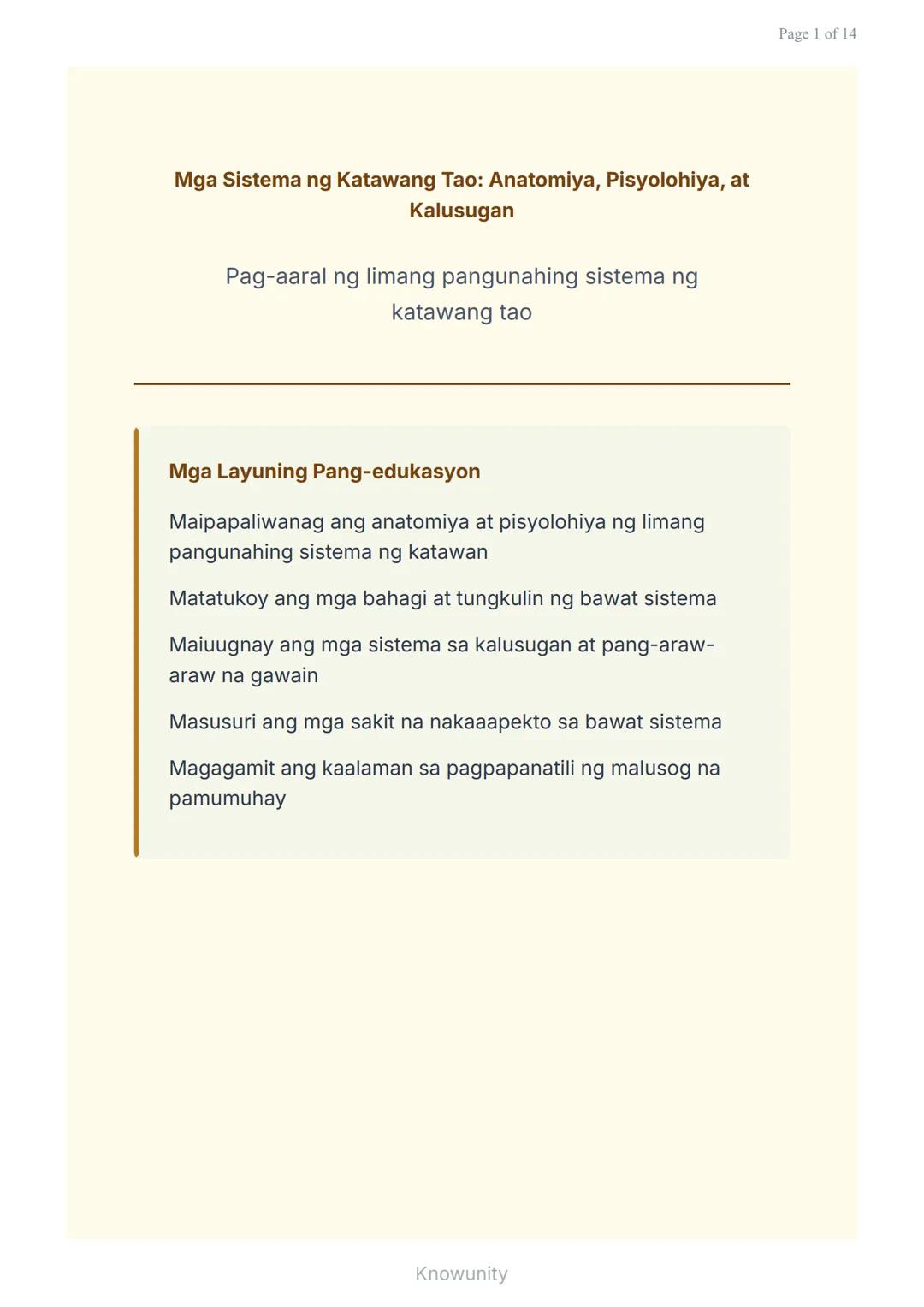 Page 1 of 14

Mga Sistema ng Katawang Tao: Anatomiya, Pisyolohiya, at Kalusugan

Pag-aaral ng limang pangunahing sistema ng katawang tao

Mga Layuning Pang-edukasyon

Maipapaliwanag ang anatomiya at pisyolohiya ng limang pangunahing sistema ng katawan

Matatukoy ang mga bahagi at tungkulin ng bawat sistema

Maiuugnay ang mga sistema sa kalusugan at pang-araw-araw na gawain

Masusuri ang mga sakit na nakaaapekto sa bawat sistema

Magagamit ang kaalaman sa pagpapanatili ng malusog na pamumuhay

Knowunity